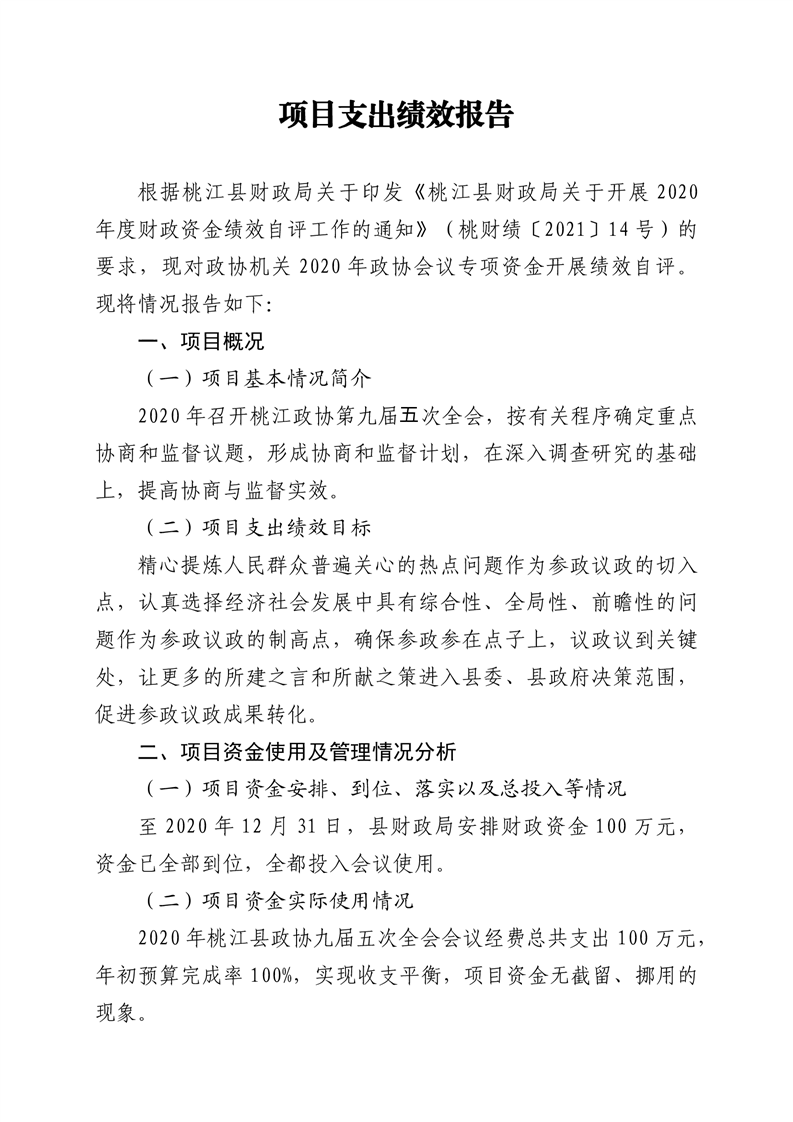 项目支出绩效报告

根据桃江县财政局关于印发《桃江县财政局关于开展 2020 年度财政资金绩效自评工作的通知》（桃财绩〔2021〕14 号）的要求，现对政协机关 2020 年政协会议专项资金开展绩效自评。现将情况报告如下：

一、项目概况

（一）项目基本情况简介

2020 年召开桃江政协第九届五次全会，按有关程序确定重点协商和监督议题，形成协商和监督计划，在深入调查研究的基础上，提高协商与监督实效。

（二）项目支出绩效目标

精心提炼人民群众普遍关心的热点问题作为参政议政的切入点，认真选择经济社会发展中具有综合性、全局性、前瞻性的问题作为参政议政的制高点，确保参政参在点子上，议政议到关键处，让更多的所建之言和所献之策进入县委、县政府决策范围，促进参政议政成果转化。

二、项目资金使用及管理情况分析

（一）项目资金安排、到位、落实以及总投入等情况

至 2020 年 12 月 31 日，县财政局安排财政资金 100 万元，资金已全部到位，全都投入会议使用。

（二）项目资金实际使用情况

2020 年桃江县政协九届五次全会会议经费总共支出 100 万元，年初预算完成率 100%，实现收支平衡，项目资金无截留、挪用的现象。